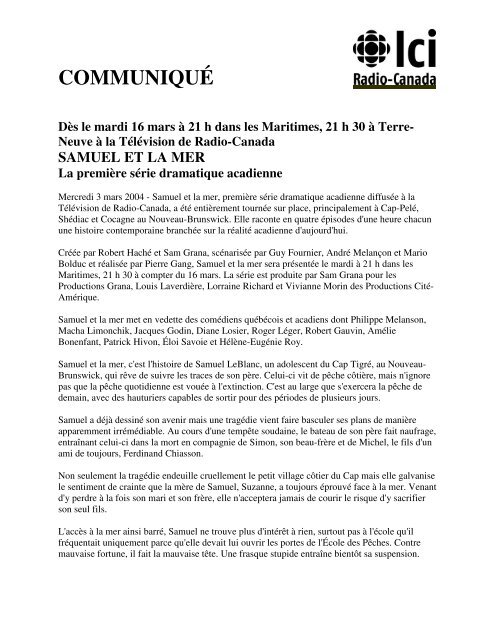 COMMUNIQUÉ

Ici
Radio-Canada

Dès le mardi 16 mars à 21 h dans les Maritimes, 21 h 30 à Terre-Neuve à la Télévision de Radio-Canada
SAMUEL ET LA MER
La première série dramatique acadienne

Mercredi 3 mars 2004 - Samuel et la mer, première série dramatique acadienne diffusée à la Télévision de Radio-Canada, a été entièrement tournée sur place, principalement à Cap-Pelé, Shédiac et Cocagne au Nouveau-Brunswick. Elle raconte en quatre épisodes d'une heure chacun une histoire contemporaine branchée sur la réalité acadienne d'aujourd'hui.

Créée par Robert Haché et Sam Grana, scénarisée par Guy Fournier, André Melançon et Mario Bolduc et réalisée par Pierre Gang, Samuel et la mer sera présentée le mardi à 21 h dans les Maritimes, 21 h 30 à compter du 16 mars. La série est produite par Sam Grana pour les Productions Grana, Louis Laverdière, Lorraine Richard et Vivianne Morin des Productions Cité-Amérique.

Samuel et la mer met en vedette des comédiens québécois et acadiens dont Philippe Melanson, Macha Limonchik, Jacques Godin, Diane Losier, Roger Léger, Robert Gauvin, Amélie Bonenfant, Patrick Hivon, Éloi Savoie et Hélène-Eugénie Roy.

Samuel et la mer, c'est l'histoire de Samuel LeBlanc, un adolescent du Cap Tigré, au Nouveau-Brunswick, qui rêve de suivre les traces de son père. Celui-ci vit de pêche côtière, mais n'ignore pas que la pêche quotidienne est vouée à l'extinction. C'est au large que s'exercera la pêche de demain, avec des hauturiers capables de sortir pour des périodes de plusieurs jours.

Samuel a déjà dessiné son avenir mais une tragédie vient faire basculer ses plans de manière apparemment irrémédiable. Au cours d'une tempête soudaine, le bateau de son père fait naufrage, entraînant celui-ci dans la mort en compagnie de Simon, son beau-frère et de Michel, le fils d'un ami de toujours, Ferdinand Chiasson.

Non seulement la tragédie endeuille cruellement le petit village côtier du Cap mais elle galvanise le sentiment de crainte que la mère de Samuel, Suzanne, a toujours éprouvé face à la mer. Venant d'y perdre à la fois son mari et son frère, elle n'acceptera jamais de courir le risque d'y sacrifier son seul fils.

L'accès à la mer ainsi barré, Samuel ne trouve plus d'intérêt à rien, surtout pas à l'école qu'il fréquentait uniquement parce qu'elle devait lui ouvrir les portes de l'École des Pêches. Contre mauvaise fortune, il fait la mauvaise tête. Une frasque stupide entraîne bientôt sa suspension.